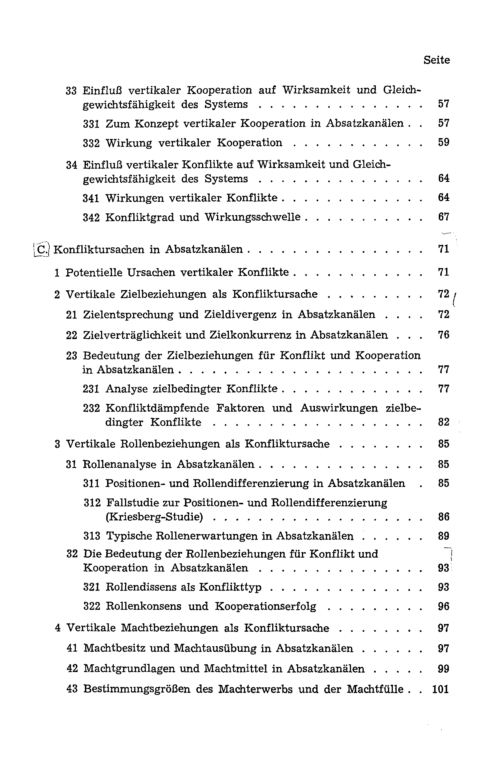 Seite

33 Einfluß vertikaler Kooperation auf Wirksamkeit und Gleichgewichtsfähigkeit des Systems 57

331 Zum Konzept vertikaler Kooperation in Absatzkanälen 57

332 Wirkung vertikaler Kooperation 59

34 Einfluß vertikaler Konflikte auf Wirksamkeit und Gleichgewichtsfähigkeit des Systems 64

341 Wirkungen vertikaler Konflikte 64

342 Konfliktgrad und Wirkungsschwelle 67

C. Konfliktursachen in Absatzkanälen 71

1 Potentielle Ursachen vertikaler Konflikte 71

2 Vertikale Zielbeziehungen als Konfliktursache 72

21 Zielentsprechung und Zieldivergenz in Absatzkanälen 72

22 Zielverträglichkeit und Zielkonkurrenz in Absatzkanälen 76

23 Bedeutung der Zielbeziehungen für Konflikt und Kooperation in Absatzkanälen 77

231 Analyse zielbedingter Konflikte 77

232 Konfliktdämpfende Faktoren und Auswirkungen zielbedingter Konflikte 82

3 Vertikale Rollenbeziehungen als Konfliktursache 85

31 Rollenanalyse in Absatzkanälen 85

311 Positionen- und Rollendifferenzierung in Absatzkanälen 85

312 Fallstudie zur Positionen- und Rollendifferenzierung (Kriesberg-Studie) 86

313 Typische Rollenerwartungen in Absatzkanälen 89

32 Die Bedeutung der Rollenbeziehungen für Konflikt und Kooperation in Absatzkanälen 93

321 Rollendissens als Konflikttyp 93

322 Rollenkonsens und Kooperationserfolg 96

4 Vertikale Machtbeziehungen als Konfliktursache 97

41 Machtbesitz und Machtausübung in Absatzkanälen 97

42 Machtgrundlagen und Machtmittel in Absatzkanälen 99

43 Bestimmungsgrößen des Machterwerbs und der Machtfülle 101